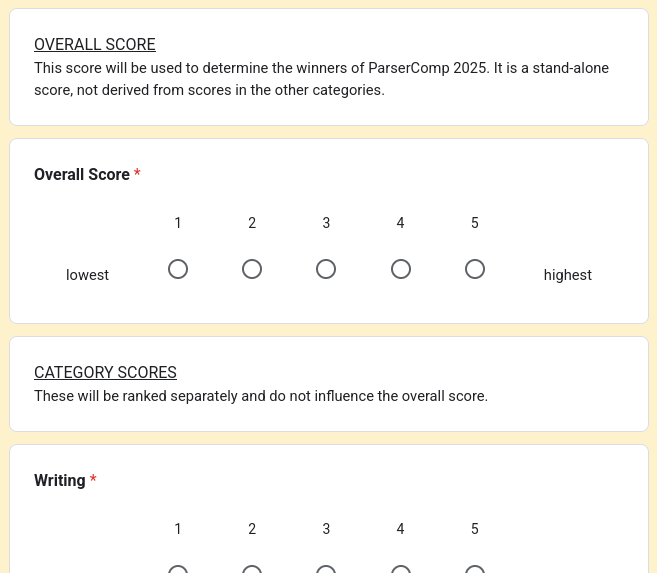 OVERALL SCORE
This score will be used to determine the winners of ParserComp 2025. It is a stand-alone score, not derived from scores in the other categories.

Overall Score *

1 2 3 4 5

lowest highest

CATEGORY SCORES
These will be ranked separately and do not influence the overall score.

Writing *

1 2 3 4 5